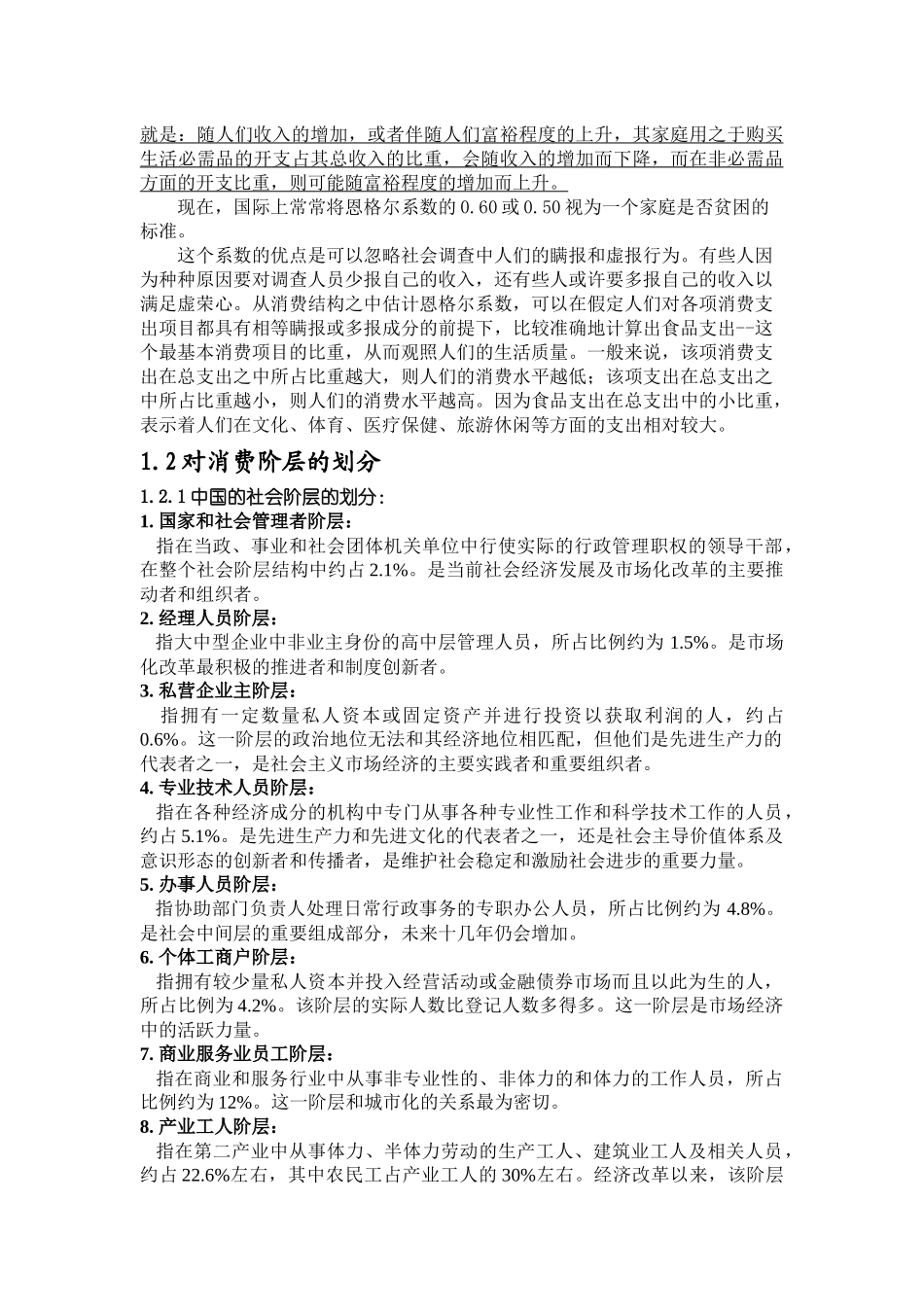 就是：随人们收入的增加，或者伴随人们富裕程度的上升，其家庭用之于购买生活必需品的开支占其总收入的比重，会随收入的增加而下降，而在非必需品方面的开支比重，则可能随富裕程度的增加而上升。

现在，国际上常常将恩格尔系数的 0.60 或 0.50 视为一个家庭是否贫困的标准。

这个系数的优点是可以忽略社会调查中人们的瞒报和虚报行为。有些人因为种种原因要对调查人员少报自己的收入，还有些人或许要多报自己的收入以满足虚荣心。从消费结构之中估计恩格尔系数，可以在假定人们对各项消费支出项目都具有相等瞒报或多报成分的前提下，比较准确地计算出食品支出--这个最基本消费项目的比重，从而观照人们的生活质量。一般来说，该项消费支出在总支出之中所占比重越大，则人们的消费水平越低；该项支出在总支出之中所占比重越小，则人们的消费水平越高。因为食品支出在总支出中的小比重，表示着人们在文化、体育、医疗保健、旅游休闲等方面的支出相对较大。

1.2 对消费阶层的划分

1.2.1 中国的社会阶层的划分：

1. 国家和社会管理者阶层：

指在当政、事业和社会团体机关单位中行使实际的行政管理职权的领导干部，在整个社会阶层结构中约占 2.1%。是当前社会经济发展及市场化改革的主要推动者和组织者。

2. 经理人员阶层：

指大中型企业中非业主身份的高中层管理人员，所占比例约为 1.5%。是市场化改革最积极的推进者和制度创新者。

3. 私营企业主阶层：

指拥有一定数量私人资本或固定资产并进行投资以获取利润的人，约占 0.6%。这一阶层的政治地位无法和其经济地位相匹配，但他们是先进生产力的代表者之一，是社会主义市场经济的主要实践者和重要组织者。

4. 专业技术人员阶层：

指在各种经济成分的机构中专门从事各种专业性工作和科学技术工作的人员，约占 5.1%。是先进生产力和先进文化的代表者之一，还是社会主导价值体系及意识形态的创新者和传播者，是维护社会稳定和激励社会进步的重要力量。

5. 办事人员阶层：

指协助部门负责人处理日常行政事务的专职办公人员，所占比例约为 4.8%。是社会中间层的重要组成部分，未来十几年仍会增加。

6. 个体工商户阶层：

指拥有较少量私人资本并投入经营活动或金融债券市场而且以此为生的人，所占比例为 4.2%。该阶层的实际人数比登记人数多得多。这一阶层是市场经济中的活跃力量。

7. 商业服务业员工阶层：

指在商业和服务行业中从事非专业性的、非体力的和体力的工作人员，所占比例约为 12%。这一阶层和城市化的关系最为密切。

8. 产业工人阶层：

指在第二产业中从事体力、半体力劳动的生产工人、建筑业工人及相关人员，约占 22.6%左右，其中农民工占产业工人的 30%左右。经济改革以来，该阶层